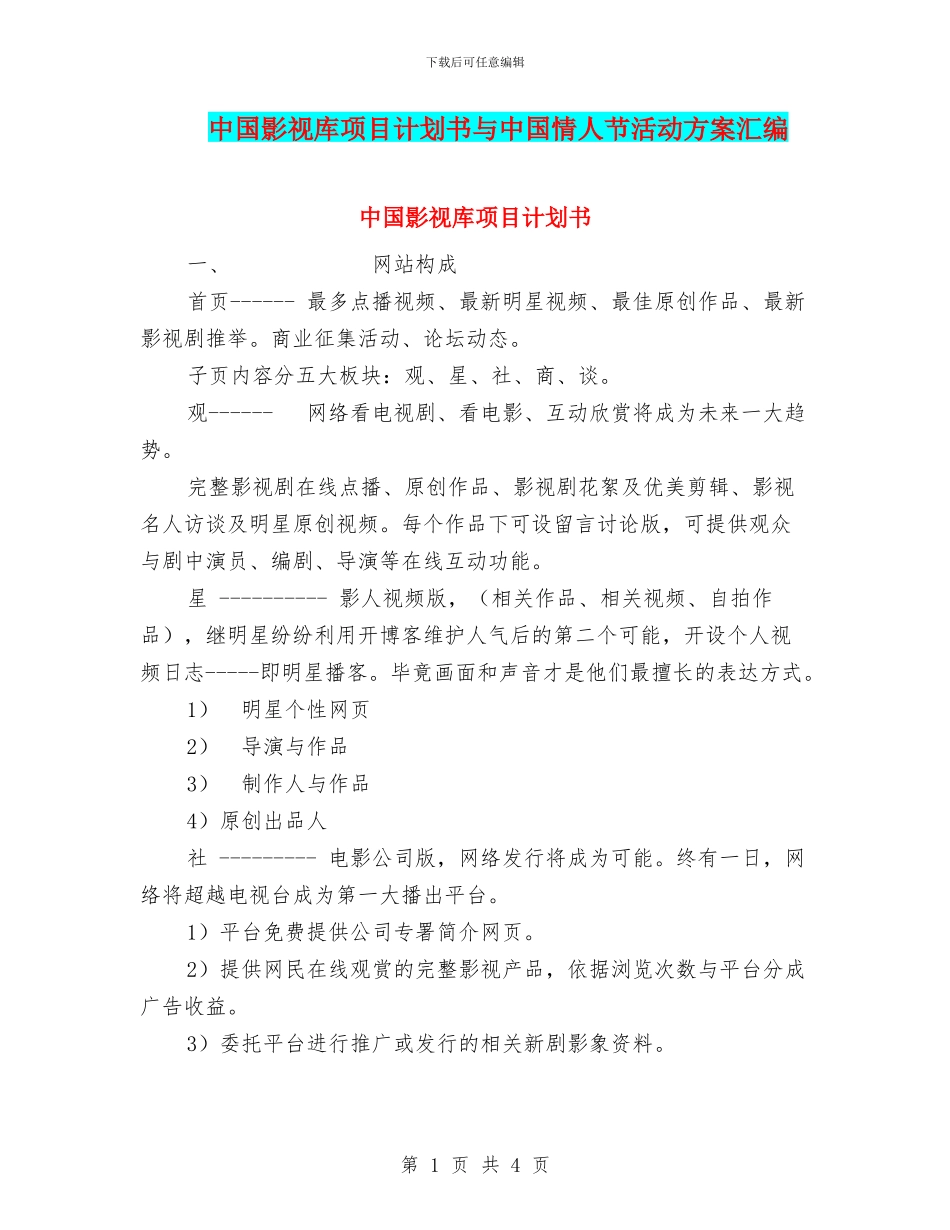 下载后可任意编辑

中国影视库项目计划书与中国情人节活动方案汇编

中国影视库项目计划书

一、 网站构成

首页------ 最多点播视频、最新明星视频、最佳原创作品、最新影视剧推举。商业征集活动、论坛动态。

子页内容分五大板块：观、星、社、商、谈。

观------ 网络看电视剧、看电影、互动欣赏将成为未来一大趋势。

完整影视剧在线点播、原创作品、影视剧花絮及优美剪辑、影视名人访谈及明星原创视频。每个作品下可设留言讨论版，可提供观众与剧中演员、编剧、导演等在线互动功能。

星 ---------- 影人视频版，（相关作品、相关视频、自拍作品），继明星纷纷利用开博客维护人气后的第二个可能，开设个人视频日志-----即明星播客。毕竟画面和声音才是他们最擅长的表达方式。

1） 明星个性网页

2） 导演与作品

3） 制作人与作品

4）原创出品人

社 --------- 电影公司版，网络发行将成为可能。终有一日，网络将超越电视台成为第一大播出平台。

1）平台免费提供公司专署简介网页。

2）提供网民在线观赏的完整影视产品，依据浏览次数与平台分成广告收益。

3）委托平台进行推广或发行的相关新剧影象资料。

第 1 页 共 4 页